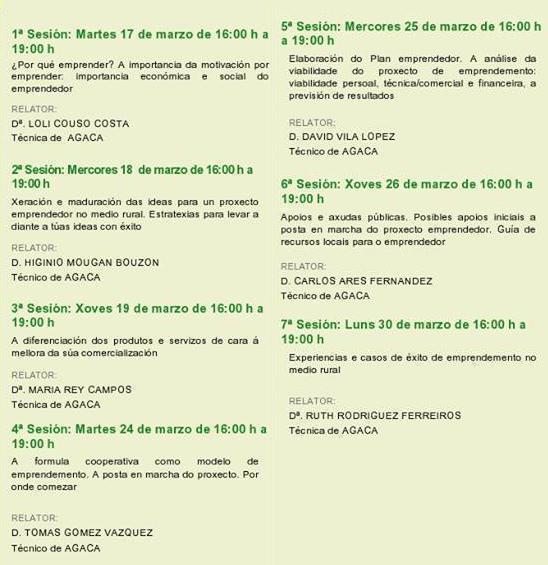 1ª Sesión: Martes 17 de marzo de 16:00 h a 19:00 h

¿Por qué emprender? A importancia da motivación por emprender: importancia económica e social do emprendedor

RELATOR:
Dª. LOLI COUSO COSTA
Técnica de AGACA

2ª Sesión: Mercores 18 de marzo de 16:00 h a 19:00 h

Xeración e maduración das ideas para un proxecto emprendedor no medio rural. Estratexias para levar a diante a túas ideas con éxito

RELATOR:
D. HIGINIO MOUGAN BOUZON
Técnico de AGACA

3ª Sesión: Xoves 19 de marzo de 16:00 h a 19:00 h

A diferenciación dos produtos e servizos de cara á mellora da súa comercialización

RELATOR:
Dª. MARIA REY CAMPOS
Técnica de AGACA

4ª Sesión: Martes 24 de marzo de 16:00 h a 19:00 h

A formula cooperativa como modelo de emprendemento. A posta en marcha do proxecto. Por onde comezar

RELATOR:
D. TOMAS GOMEZ VAZQUEZ
Técnico de AGACA

5ª Sesión: Mercores 25 de marzo de 16:00 h a 19:00 h

Elaboración do Plan emprendedor. A análise da viabilidade do proxecto de emprendemento: viabilidade persoal, técnica/comercial e financeira, a previsión de resultados

RELATOR:
D. DAVID VILA LOPEZ
Técnico de AGACA

6ª Sesión: Xoves 26 de marzo de 16:00 h a 19:00 h

Apoios e axudas públicas. Posibles apoios iniciais a posta en marcha do proxecto emprendedor. Guía de recursos locais para o emprendedor

RELATOR:
D. CARLOS ARES FERNANDEZ
Técnico de AGACA

7ª Sesión: Luns 30 de marzo de 16:00 h a 19:00 h

Experiencias e casos de éxito de emprendemento no medio rural

RELATOR:
Dª. RUTH RODRIGUEZ FERREIROS
Técnica de AGACA